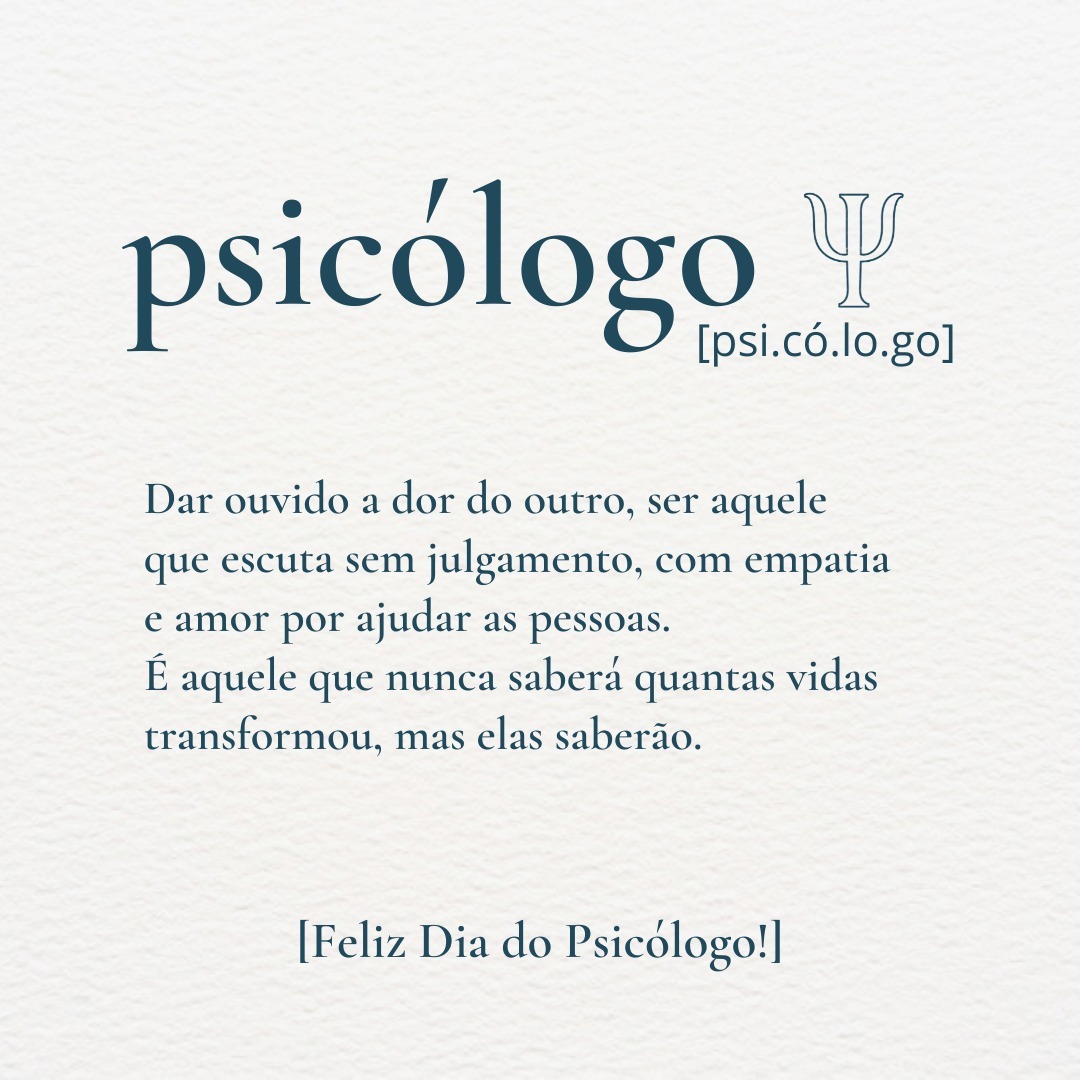 psicólogo Ψ
[psi.có.lo.go]

Dar ouvido a dor do outro, ser aquele que escuta sem julgamento, com empatia e amor por ajudar as pessoas.
É aquele que nunca saberá quantas vidas transformou, mas elas saberão.

[Feliz Dia do Psicólogo!]